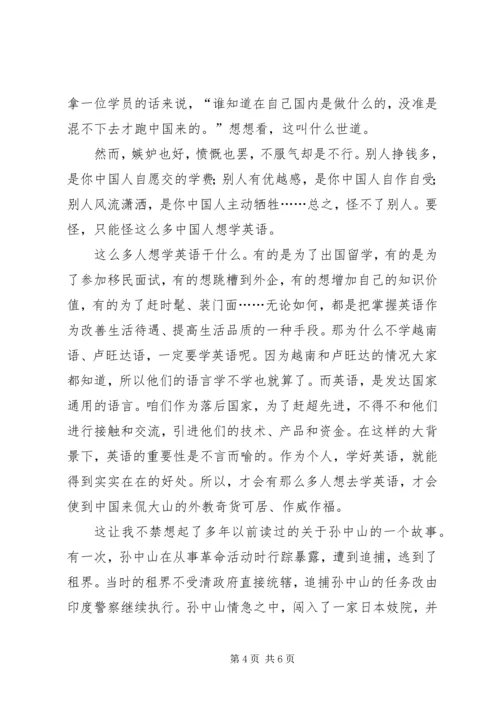 拿一位学员的话来说，“谁知道在自己国内是做什么的，没准是混不下去才跑中国来的。”想想看，这叫什么世道。

然而，嫉妒也好，愤慨也罢，不服气却是不行。别人挣钱多，是你中国人自愿交的学费；别人有优越感，是你中国人自作自受；别人风流潇洒，是你中国人主动牺牲……总之，怪不了别人。要怪，只能怪这么多中国人想学英语。

这么多人想学英语干什么。有的是为了出国留学，有的是为了参加移民面试，有的想跳槽到外企，有的想增加自己的知识价值，有的为了赶时髦、装门面……无论如何，都是把掌握英语作为改善生活待遇、提高生活品质的一种手段。那为什么不学越南语、卢旺达语，一定要学英语呢。因为越南和卢旺达的情况大家都知道，所以他们的语言学不学也就算了。而英语，是发达国家通用的语言。咱们作为落后国家，为了赶超先进，不得不和他们进行接触和交流，引进他们的技术、产品和资金。在这样的大背景下，英语的重要性是不言而喻的。作为个人，学好英语，就能得到实实在在的好处。所以，才会有那么多人想去学英语，才会使到中国来侃大山的外教奇货可居、作威作福。

这让我不禁想起了多年以前读过的关于孙中山的一个故事。有一次，孙中山在从事革命活动时行踪暴露，遭到追捕，逃到了租界。当时的租界不受清政府直接统辖，追捕孙中山的任务改由印度警察继续执行。孙中山情急之中，闯入了一家日本妓院，并

第 4 页 共 6 页